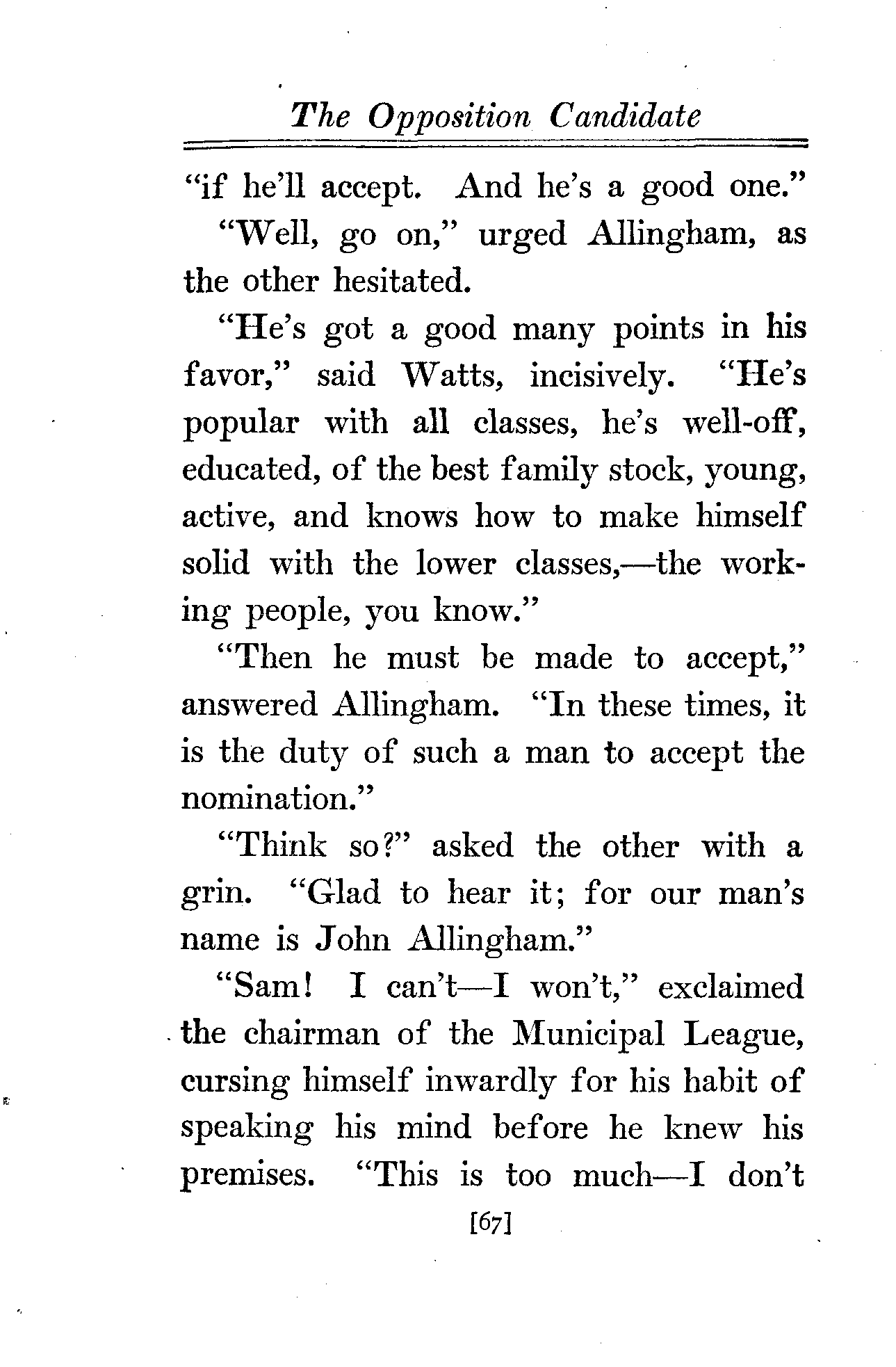 The Opposition Candidate

"if he'll accept. And he's a good one."

"Well, go on," urged Allingham, as the other hesitated.

"He's got a good many points in his favor," said Watts, incisively. "He's popular with all classes, he's well-off, educated, of the best family stock, young, active, and knows how to make himself solid with the lower classes,—the working people, you know."

"Then he must be made to accept," answered Allingham. "In these times, it is the duty of such a man to accept the nomination."

"Think so?" asked the other with a grin. "Glad to hear it; for our man's name is John Allingham."

"Sam! I can't—I won't," exclaimed the chairman of the Municipal League, cursing himself inwardly for his habit of speaking his mind before he knew his premises. "This is too much—I don't

[67]